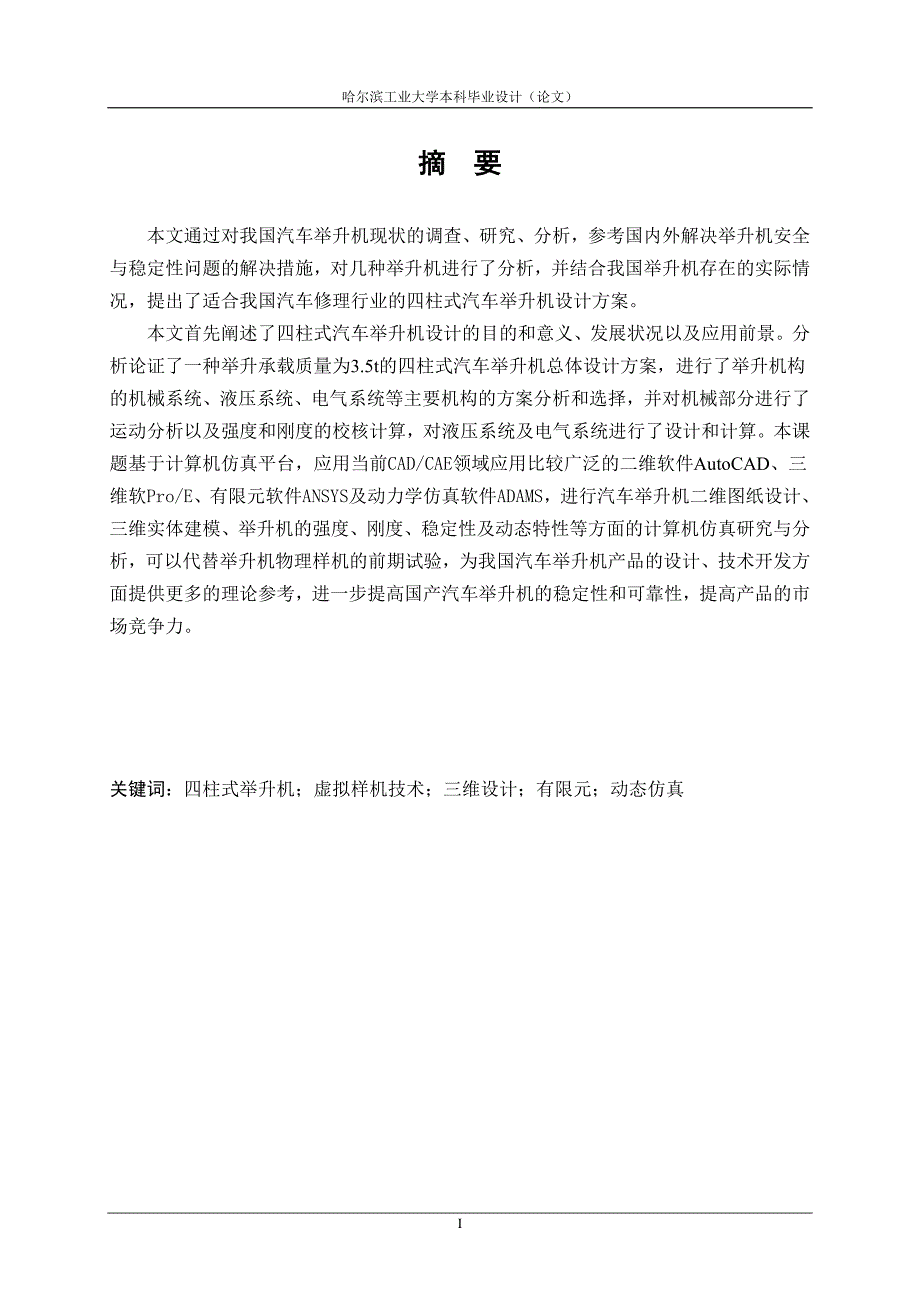 哈尔滨工业大学本科毕业设计（论文）

摘　要

本文通过对我国汽车举升机现状的调查、研究、分析，参考国内外解决举升机安全与稳定性问题的解决措施，对几种举升机进行了分析，并结合我国举升机存在的实际情况，提出了适合我国汽车修理行业的四柱式汽车举升机设计方案。

本文首先阐述了四柱式汽车举升机设计的目的和意义、发展状况以及应用前景。分析论证了一种举升承载质量为3.5t的四柱式汽车举升机总体设计方案，进行了举升机构的机械系统、液压系统、电气系统等主要机构的方案分析和选择，并对机械部分进行了运动分析以及强度和刚度的校核计算，对液压系统及电气系统进行了设计和计算。本课题基于计算机仿真平台，应用当前CAD/CAE领域应用比较广泛的二维软件AutoCAD、三维软Pro/E、有限元软件ANSYS及动力学仿真软件ADAMS，进行汽车举升机二维图纸设计、三维实体建模、举升机的强度、刚度、稳定性及动态特性等方面的计算机仿真研究与分析，可以代替举升机物理样机的前期试验，为我国汽车举升机产品的设计、技术开发方面提供更多的理论参考，进一步提高国产汽车举升机的稳定性和可靠性，提高产品的市场竞争力。

关键词：四柱式举升机；虚拟样机技术；三维设计；有限元；动态仿真

I